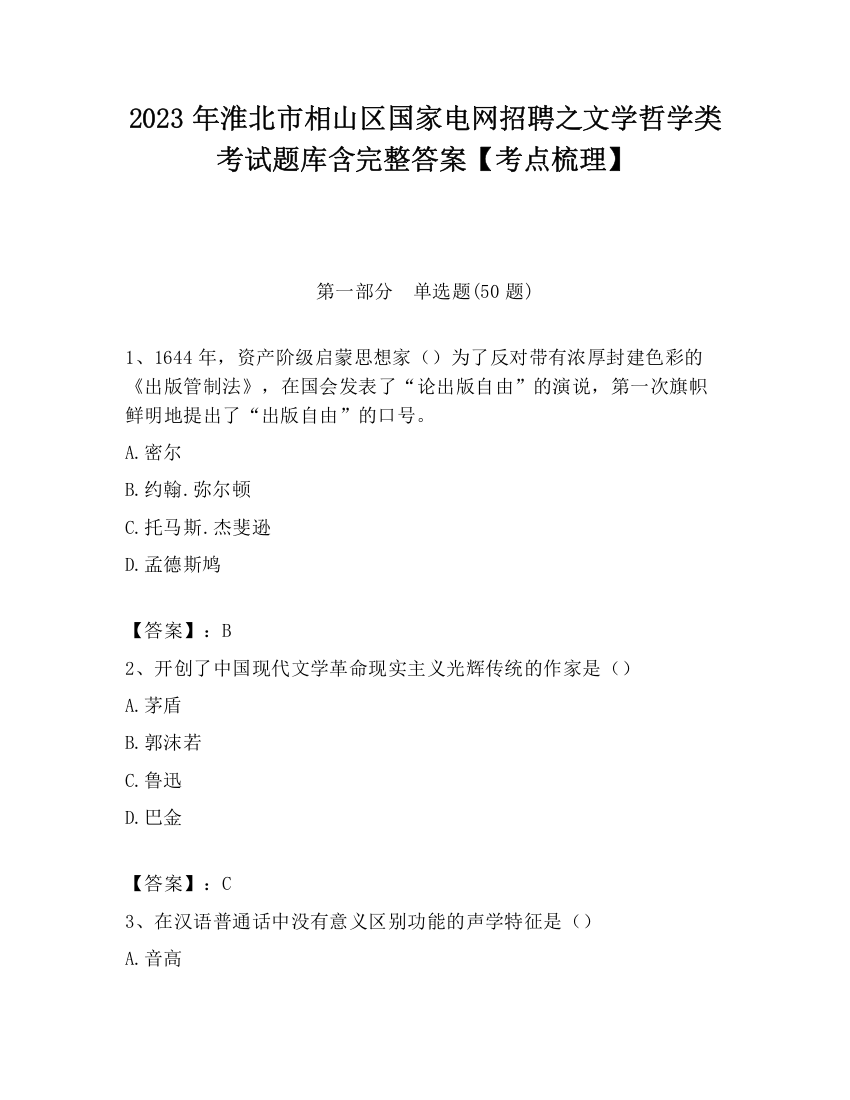 2023 年淮北市相山区国家电网招聘之文学哲学类考试题库含完整答案【考点梳理】

第一部分　单选题(50 题)

1、1644 年，资产阶级启蒙思想家（）为了反对带有浓厚封建色彩的《出版管制法》，在国会发表了“论出版自由”的演说，第一次旗帜鲜明地提出了“出版自由”的口号。

A.密尔

B.约翰.弥尔顿

C.托马斯.杰斐逊

D.孟德斯鸠

【答案】：B

2、开创了中国现代文学革命现实主义光辉传统的作家是（）

A.茅盾

B.郭沫若

C.鲁迅

D.巴金

【答案】：C

3、在汉语普通话中没有意义区别功能的声学特征是（）

A.音高